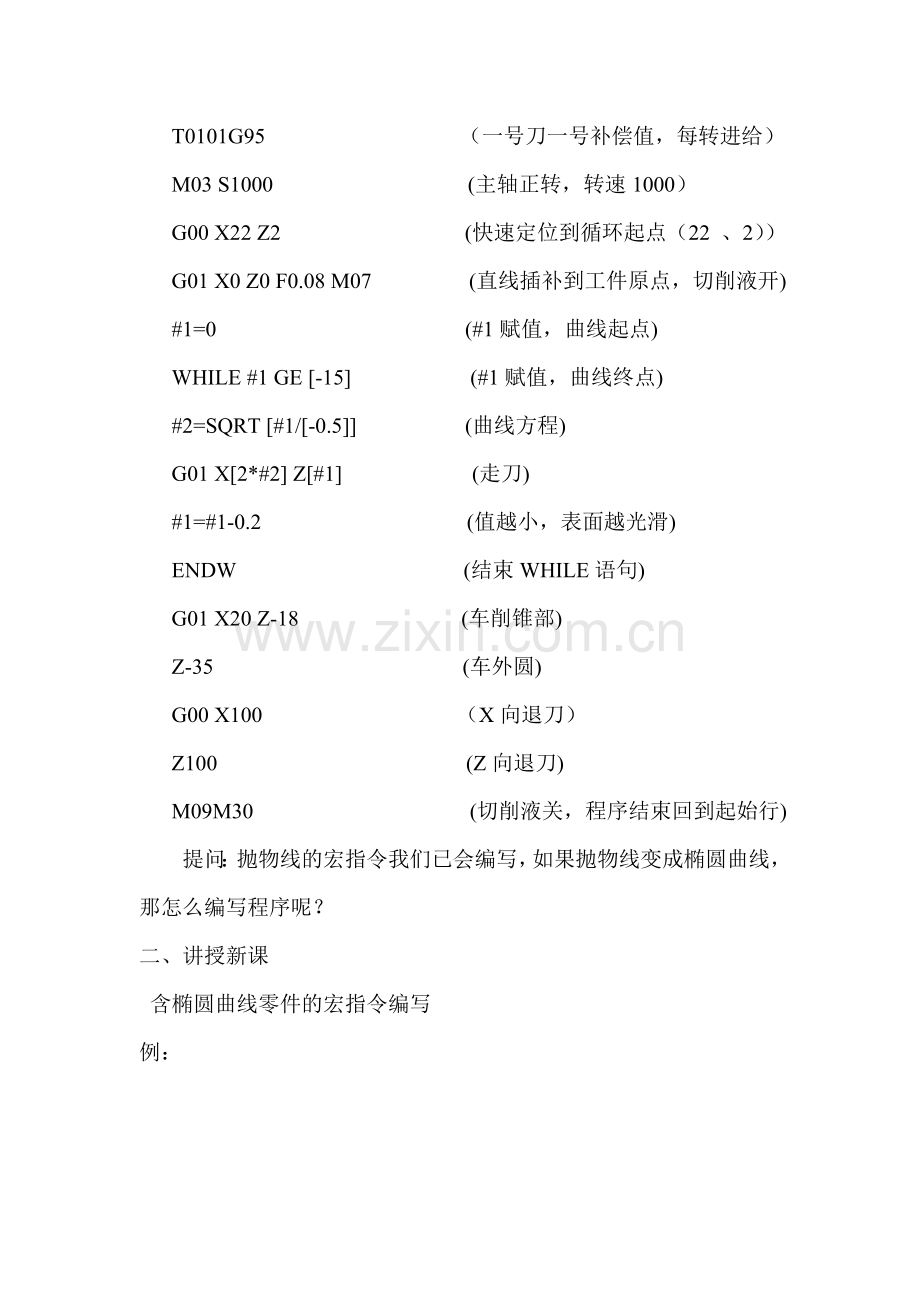 T0101G95 （一号刀一号补偿值，每转进给）

M03 S1000 (主轴正转，转速 1000）

G00 X22 Z2 (快速定位到循环起点（22 、2））

G01 X0 Z0 F0.08 M07 (直线插补到工件原点，切削液开)

#1=0 (#1 赋值，曲线起点)

WHILE #1 GE [-15] (#1 赋值，曲线终点)

#2=SQRT [#1/[-0.5]] (曲线方程)

G01 X[2*#2] Z[#1] (走刀)

#1=#1-0.2 (值越小，表面越光滑)

ENDW (结束 WHILE 语句)

G01 X20 Z-18 (车削锥部)

Z-35 (车外圆)

G00 X100 （X 向退刀）

Z100 (Z 向退刀)

M09M30 (切削液关，程序结束回到起始行)

提问：抛物线的宏指令我们已会编写，如果抛物线变成椭圆曲线，那怎么编写程序呢？

二、讲授新课

含椭圆曲线零件的宏指令编写

例：

www.zixin.com.cn